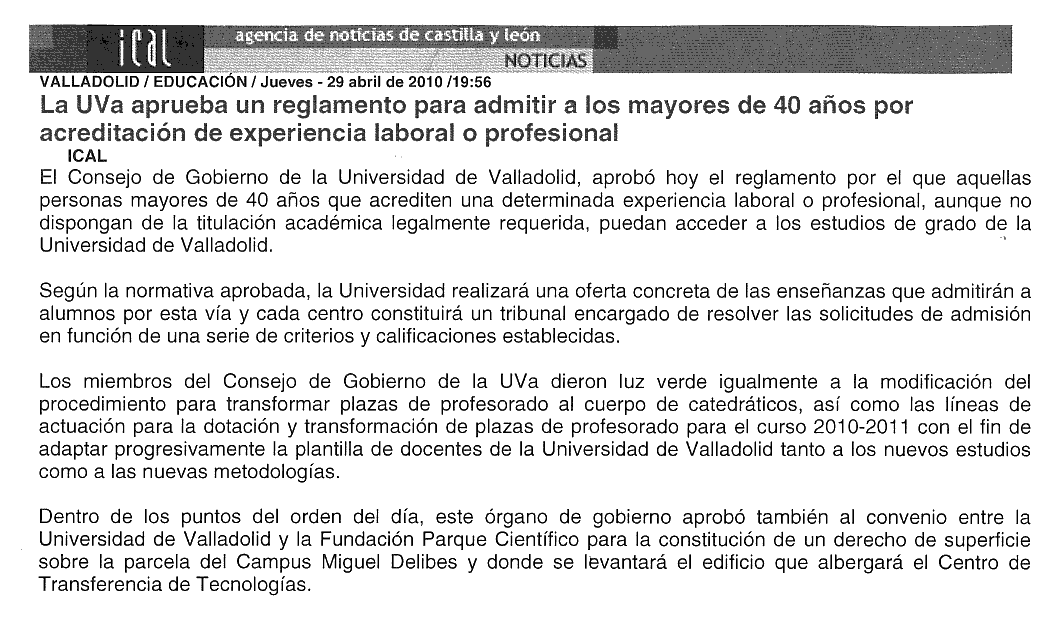 ical agencia de noticias de castilla y león
NOTICIAS
VALLADOLID / EDUCACIÓN / Jueves - 29 abril de 2010 /19:56

La UVa aprueba un reglamento para admitir a los mayores de 40 años por acreditación de experiencia laboral o profesional

ICAL

El Consejo de Gobierno de la Universidad de Valladolid, aprobó hoy el reglamento por el que aquellas personas mayores de 40 años que acrediten una determinada experiencia laboral o profesional, aunque no dispongan de la titulación académica legalmente requerida, puedan acceder a los estudios de grado de la Universidad de Valladolid.

Según la normativa aprobada, la Universidad realizará una oferta concreta de las enseñanzas que admitirán a alumnos por esta vía y cada centro constituirá un tribunal encargado de resolver las solicitudes de admisión en función de una serie de criterios y calificaciones establecidas.

Los miembros del Consejo de Gobierno de la UVa dieron luz verde igualmente a la modificación del procedimiento para transformar plazas de profesorado al cuerpo de catedráticos, así como las líneas de actuación para la dotación y transformación de plazas de profesorado para el curso 2010-2011 con el fin de adaptar progresivamente la plantilla de docentes de la Universidad de Valladolid tanto a los nuevos estudios como a las nuevas metodologías.

Dentro de los puntos del orden del día, este órgano de gobierno aprobó también al convenio entre la Universidad de Valladolid y la Fundación Parque Científico para la constitución de un derecho de superficie sobre la parcela del Campus Miguel Delibes y donde se levantará el edificio que albergará el Centro de Transferencia de Tecnologías.